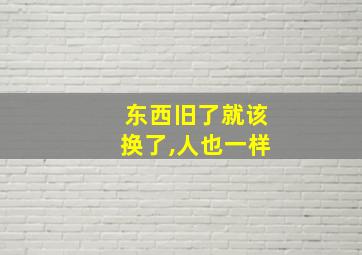 东西旧了就该换了,人也一样